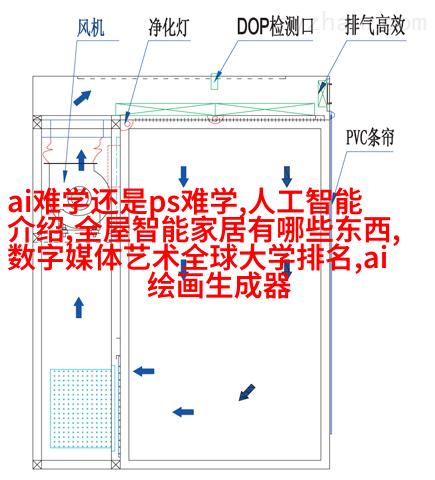 风机 净化灯 DOP检测口 排气高效

PVC条帘

ai难学还是ps难学,人工智能介绍,全屋智能家居有哪些东西,数字媒体艺术全球大学排名,ai绘画生成器